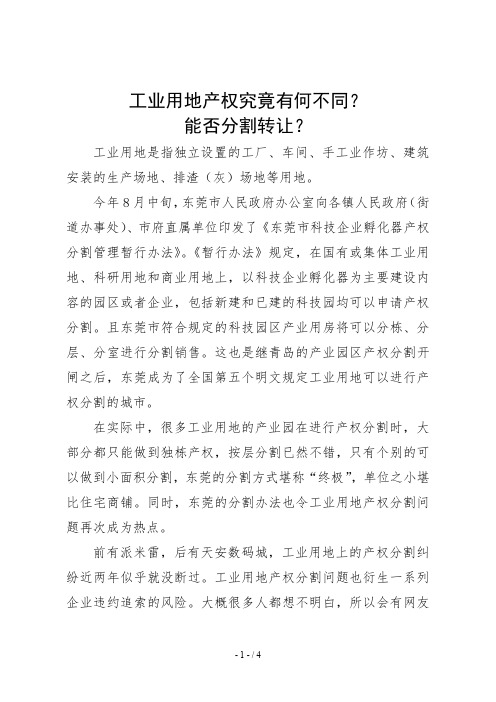 工业用地产权究竟有何不同？
能否分割转让？

工业用地是指独立设置的工厂、车间、手工业作坊、建筑安装的生产场地、排渣（灰）场地等用地。

今年8月中旬，东莞市人民政府办公室向各镇人民政府（街道办事处）、市府直属单位印发了《东莞市科技企业孵化器产权分割管理暂行办法》。《暂行办法》规定，在国有或集体工业用地、科研用地和商业用地上，以科技企业孵化器为主要建设内容的园区或者企业，包括新建和已建的科技园均可以申请产权分割。且东莞市符合规定的科技园区产业用房将可以分栋、分层、分室进行分割销售。这也是继青岛的产业园区产权分割开闸之后，东莞成为了全国第五个明文规定工业用地可以进行产权分割的城市。

在实际中，很多工业用地的产业园在进行产权分割时，大部分都只能做到独栋产权，按层分割已然不错，只有个别的可以做到小面积分割，东莞的分割方式堪称“终极”，单位之小堪比住宅商铺。同时，东莞的分割办法也令工业用地产权分割问题再次成为热点。

前有派米雷，后有天安数码城，工业用地上的产权分割纠纷近两年似乎就没断过。工业用地产权分割问题也衍生一系列企业违约追索的风险。大概很多人都想不明白，所以会有网友

- 1 - / 4